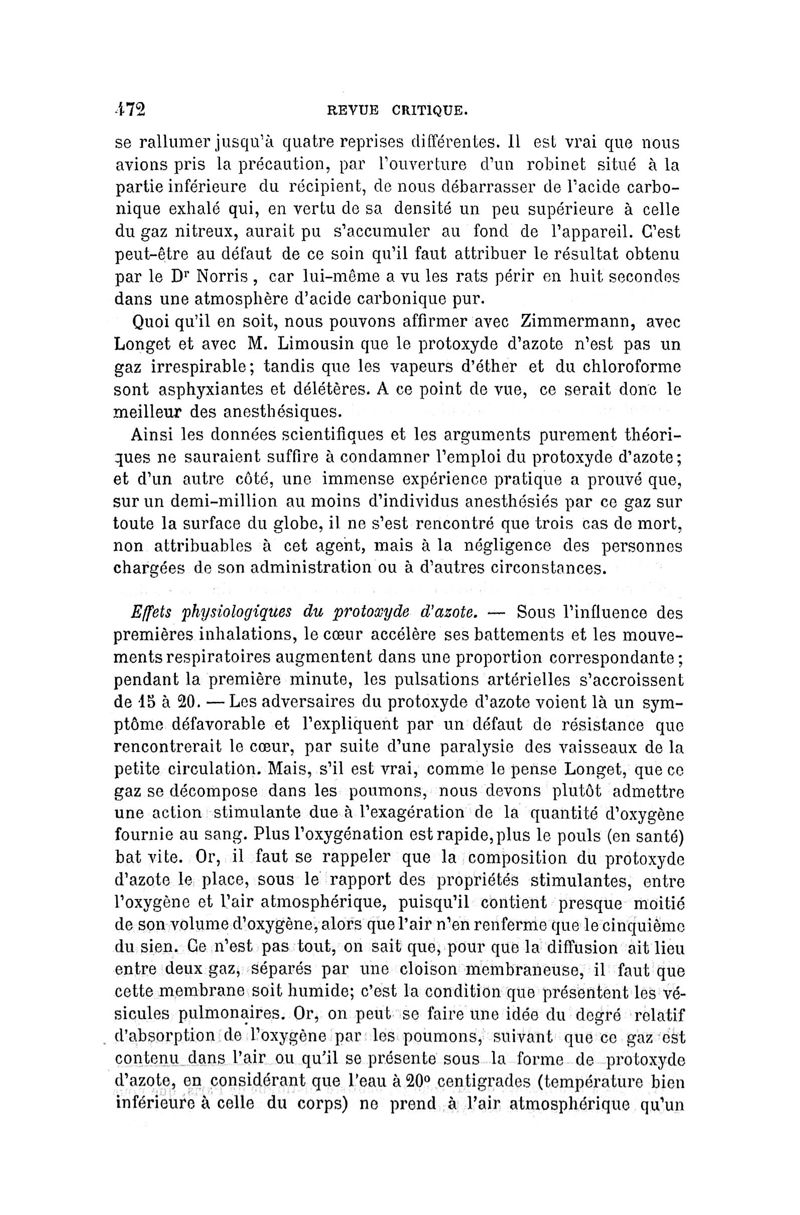 472 REVUE CRITIQUE.

se rallumer jusqu'à quatre reprises différentes. Il est vrai que nous avions pris la précaution, par l'ouverture d'un robinet situé à la partie inférieure du récipient, de nous débarrasser de l'acide carbonique exhalé qui, en vertu de sa densité un peu supérieure à celle du gaz nitreux, aurait pu s'accumuler au fond de l'appareil. C'est peut-être au défaut de ce soin qu'il faut attribuer le résultat obtenu par le Dr Norris, car lui-même a vu les rats périr en huit secondes dans une atmosphère d'acide carbonique pur.

Quoi qu'il en soit, nous pouvons affirmer avec Zimmermann, avec Longet et avec M. Limousin que le protoxyde d'azote n'est pas un gaz irrespirable; tandis que les vapeurs d'éther et du chloroforme sont asphyxiantes et délétères. A ce point de vue, ce serait donc le meilleur des anesthésiques.

Ainsi les données scientifiques et les arguments purement théoriques ne sauraient suffire à condamner l'emploi du protoxyde d'azote; et d'un autre côté, une immense expérience pratique a prouvé que, sur un demi-million au moins d'individus anesthésiés par ce gaz sur toute la surface du globe, il ne s'est rencontré que trois cas de mort, non attribuables à cet agent, mais à la négligence des personnes chargées de son administration ou à d'autres circonstances.

Effets physiologiques du protoxyde d'azote. — Sous l'influence des premières inhalations, le cœur accélère ses battements et les mouvements respiratoires augmentent dans une proportion correspondante; pendant la première minute, les pulsations artérielles s'accroissent de 15 à 20. — Les adversaires du protoxyde d'azote voient là un symptôme défavorable et l'expliquent par un défaut de résistance que rencontrerait le cœur, par suite d'une paralysie des vaisseaux de la petite circulation. Mais, s'il est vrai, comme le pense Longet, que ce gaz se décompose dans les poumons, nous devons plutôt admettre une action stimulante due à l'exagération de la quantité d'oxygène fournie au sang. Plus l'oxygénation est rapide, plus le pouls (en santé) bat vite. Or, il faut se rappeler que la composition du protoxyde d'azote le place, sous le rapport des propriétés stimulantes, entre l'oxygène et l'air atmosphérique, puisqu'il contient presque moitié de son volume d'oxygène, alors que l'air n'en renferme que le cinquième du sien. Ce n'est pas tout, on sait que, pour que la diffusion ait lieu entre deux gaz, séparés par une cloison membraneuse, il faut que cette membrane soit humide; c'est la condition que présentent les vésicules pulmonaires. Or, on peut se faire une idée du degré relatif d'absorption de l'oxygène par les poumons, suivant que ce gaz est contenu dans l'air ou qu'il se présente sous la forme de protoxyde d'azote, en considérant que l'eau à 20° centigrades (température bien inférieure à celle du corps) ne prend à l'air atmosphérique qu'un